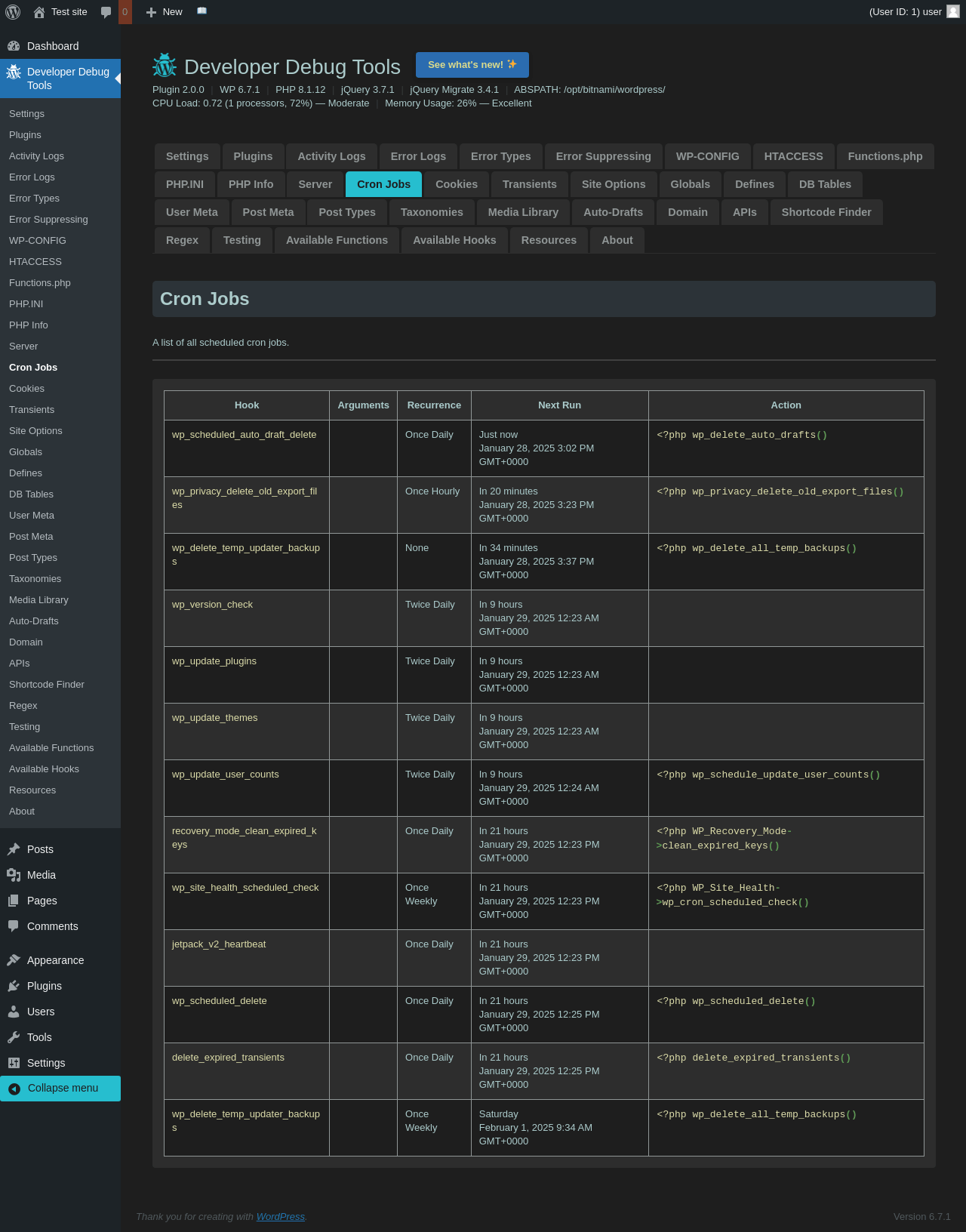 Test site 0 New (User ID: 1) user

Dashboard
Developer Debug Tools
Settings
Plugins
Activity Logs
Error Logs
Error Types
Error Suppressing
WP-CONFIG
HTACCESS
Functions.php
PHP.INI
PHP Info
Server
Cron Jobs
Cookies
Transients
Site Options
Globals
Defines
DB Tables
User Meta
Post Meta
Post Types
Taxonomies
Media Library
Auto-Drafts
Domain
APIs
Shortcode Finder
Regex
Testing
Available Functions
Available Hooks
Resources
About
Posts
Media
Pages
Comments
Appearance
Plugins
Users
Tools
Settings
Collapse menu

Developer Debug Tools See what's new! ✨
Plugin 2.0.0 | WP 6.7.1 | PHP 8.1.12 | jQuery 3.7.1 | jQuery Migrate 3.4.1 | ABSPATH: /opt/bitnami/wordpress/
CPU Load: 0.72 (1 processors, 72%) — Moderate | Memory Usage: 26% — Excellent

Settings Plugins Activity Logs Error Logs Error Types Error Suppressing WP-CONFIG HTACCESS Functions.php PHP.INI PHP Info Server Cron Jobs Cookies Transients Site Options Globals Defines DB Tables User Meta Post Meta Post Types Taxonomies Media Library Auto-Drafts Domain APIs Shortcode Finder Regex Testing Available Functions Available Hooks Resources About

Cron Jobs

A list of all scheduled cron jobs.

| Hook | Arguments | Recurrence | Next Run | Action |
|---|---|---|---|---|
| wp_scheduled_auto_draft_delete | | Once Daily | Just now January 28, 2025 3:02 PM GMT+0000 | <?php wp_delete_auto_drafts() |
| wp_privacy_delete_old_export_files | | Once Hourly | In 20 minutes January 28, 2025 3:23 PM GMT+0000 | <?php wp_privacy_delete_old_export_files() |
| wp_delete_temp_updater_backups | | None | In 34 minutes January 28, 2025 3:37 PM GMT+0000 | <?php wp_delete_all_temp_backups() |
| wp_version_check | | Twice Daily | In 9 hours January 29, 2025 12:23 AM GMT+0000 | |
| wp_update_plugins | | Twice Daily | In 9 hours January 29, 2025 12:23 AM GMT+0000 | |
| wp_update_themes | | Twice Daily | In 9 hours January 29, 2025 12:23 AM GMT+0000 | |
| wp_update_user_counts | | Twice Daily | In 9 hours January 29, 2025 12:24 AM GMT+0000 | <?php wp_schedule_update_user_counts() |
| recovery_mode_clean_expired_keys | | Once Daily | In 21 hours January 29, 2025 12:23 PM GMT+0000 | <?php WP_Recovery_Mode->clean_expired_keys() |
| wp_site_health_scheduled_check | | Once Weekly | In 21 hours January 29, 2025 12:23 PM GMT+0000 | <?php WP_Site_Health->wp_cron_scheduled_check() |
| jetpack_v2_heartbeat | | Once Daily | In 21 hours January 29, 2025 12:23 PM GMT+0000 | |
| wp_scheduled_delete | | Once Daily | In 21 hours January 29, 2025 12:25 PM GMT+0000 | <?php wp_scheduled_delete() |
| delete_expired_transients | | Once Daily | In 21 hours January 29, 2025 12:25 PM GMT+0000 | <?php delete_expired_transients() |
| wp_delete_temp_updater_backups | | Once Weekly | Saturday February 1, 2025 9:34 AM GMT+0000 | <?php wp_delete_all_temp_backups() |

Thank you for creating with WordPress.
Version 6.7.1